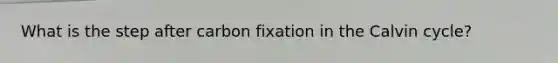 What is the step after carbon fixation in the Calvin cycle?